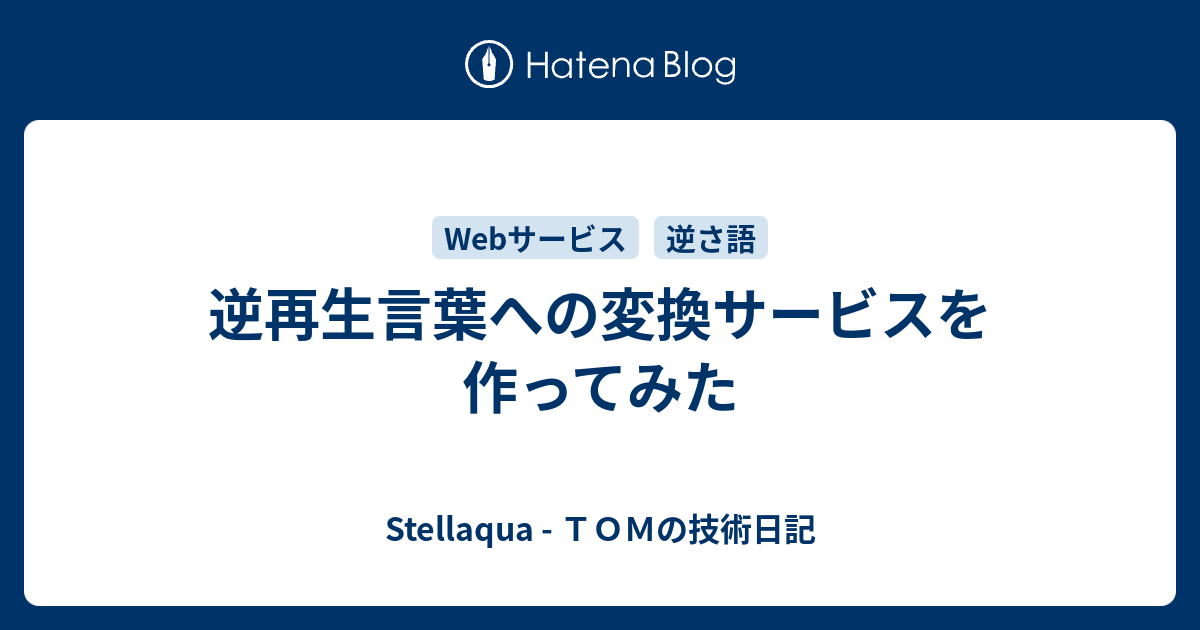 Hatena Blog

Webサービス

逆さ語

逆再生言葉への変換サービスを作ってみた

Stellaqua - ＴＯＭの技術日記